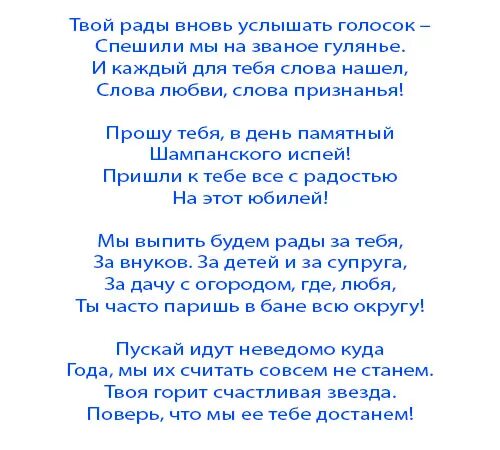 Твой рады вновь услышать голосок –
Спешили мы на званое гулянье.
И каждый для тебя слова нашел,
Слова любви, слова признанья!

Прошу тебя, в день памятный
Шампанского испей!
Пришли к тебе все с радостью
На этот юбилей!

Мы выпить будем рады за тебя,
За внуков. За детей и за супруга,
За дачу с огородом, где, любя,
Ты часто паришь в бане всю округу!

Пускай идут неведомо куда
Года, мы их считать совсем не станем.
Твоя горит счастливая звезда.
Поверь, что мы ее тебе достанем!